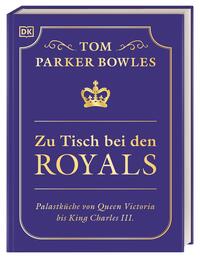 DK

TOM
PARKER BOWLES

Zu Tisch bei den
ROYALS

Palastküche von Queen Victoria
bis King Charles III.